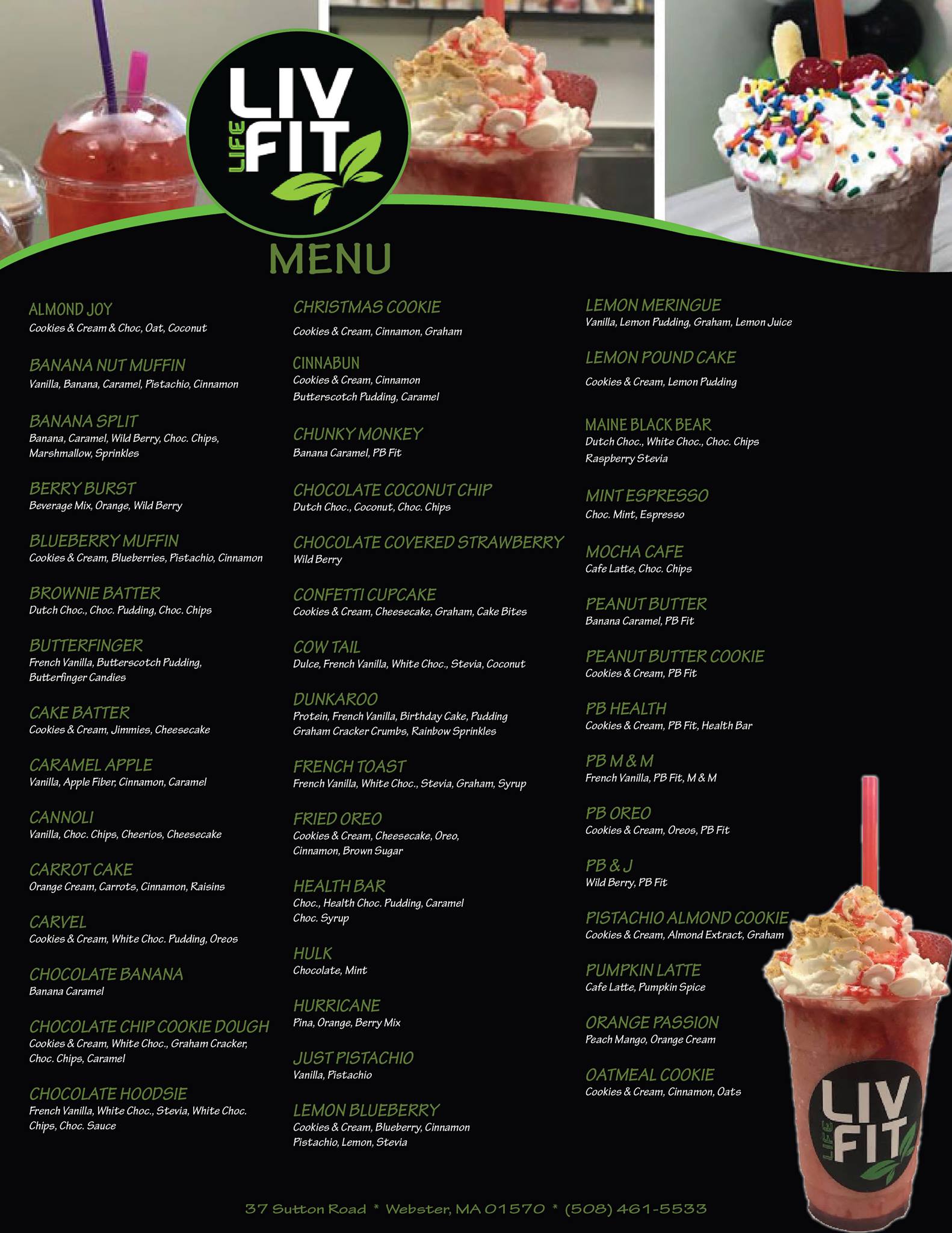 LIV LIFE FIT

MENU

ALMOND JOY
Cookies & Cream & Choc, Oat, Coconut

BANANA NUT MUFFIN
Vanilla, Banana, Caramel, Pistachio, Cinnamon

BANANA SPLIT
Banana, Caramel, Wild Berry, Choc. Chips, Marshmallow, Sprinkles

BERRY BURST
Beverage Mix, Orange, Wild Berry

BLUEBERRY MUFFIN
Cookies & Cream, Blueberries, Pistachio, Cinnamon

BROWNIE BATTER
Dutch Choc., Choc. Pudding, Choc. Chips

BUTTERFINGER
French Vanilla, Butterscotch Pudding, Butterfinger Candies

CAKE BATTER
Cookies & Cream, Jimmies, Cheesecake

CARAMEL APPLE
Vanilla, Apple Fiber, Cinnamon, Caramel

CANNOLI
Vanilla, Choc. Chips, Cheerios, Cheesecake

CARROT CAKE
Orange Cream, Carrots, Cinnamon, Raisins

CARVEL
Cookies & Cream, White Choc. Pudding, Oreos

CHOCOLATE BANANA
Banana Caramel

CHOCOLATE CHIP COOKIE DOUGH
Cookies & Cream, White Choc., Graham Cracker, Choc. Chips, Caramel

CHOCOLATE HOODSIE
French Vanilla, White Choc., Stevia, White Choc. Chips, Choc. Sauce

CHRISTMAS COOKIE
Cookies & Cream, Cinnamon, Graham

CINNABUN
Cookies & Cream, Cinnamon
Butterscotch Pudding, Caramel

CHUNKY MONKEY
Banana Caramel, PB Fit

CHOCOLATE COCONUT CHIP
Dutch Choc., Coconut, Choc. Chips

CHOCOLATE COVERED STRAWBERRY
Wild Berry

CONFETTI CUPCAKE
Cookies & Cream, Cheesecake, Graham, Cake Bites

COW TAIL
Dulce, French Vanilla, White Choc., Stevia, Coconut

DUNKAROO
Protein, French Vanilla, Birthday Cake, Pudding
Graham Cracker Crumbs, Rainbow Sprinkles

FRENCH TOAST
French Vanilla, White Choc., Stevia, Graham, Syrup

FRIED OREO
Cookies & Cream, Cheesecake, Oreo, Cinnamon, Brown Sugar

HEALTH BAR
Choc., Health Choc. Pudding, Caramel
Choc. Syrup

HULK
Chocolate, Mint

HURRICANE
Pina, Orange, Berry Mix

JUST PISTACHIO
Vanilla, Pistachio

LEMON BLUEBERRY
Cookies & Cream, Blueberry, Cinnamon
Pistachio, Lemon, Stevia

LEMON MERINGUE
Vanilla, Lemon Pudding, Graham, Lemon Juice

LEMON POUND CAKE
Cookies & Cream, Lemon Pudding

MAINE BLACK BEAR
Dutch Choc., White Choc., Choc. Chips
Raspberry Stevia

MINT ESPRESSO
Choc. Mint, Espresso

MOCHA CAFE
Cafe Latte, Choc. Chips

PEANUT BUTTER
Banana Caramel, PB Fit

PEANUT BUTTER COOKIE
Cookies & Cream, PB Fit

PB HEALTH
Cookies & Cream, PB Fit, Health Bar

PB M & M
French Vanilla, PB Fit, M & M

PB OREO
Cookies & Cream, Oreos, PB Fit

PB & J
Wild Berry, PB Fit

PISTACHIO ALMOND COOKIE
Cookies & Cream, Almond Extract, Graham

PUMPKIN LATTE
Cafe Latte, Pumpkin Spice

ORANGE PASSION
Peach Mango, Orange Cream

OATMEAL COOKIE
Cookies & Cream, Cinnamon, Oats

LIV LIFE FIT

37 Sutton Road * Webster, MA 01570 * (508) 461-5533